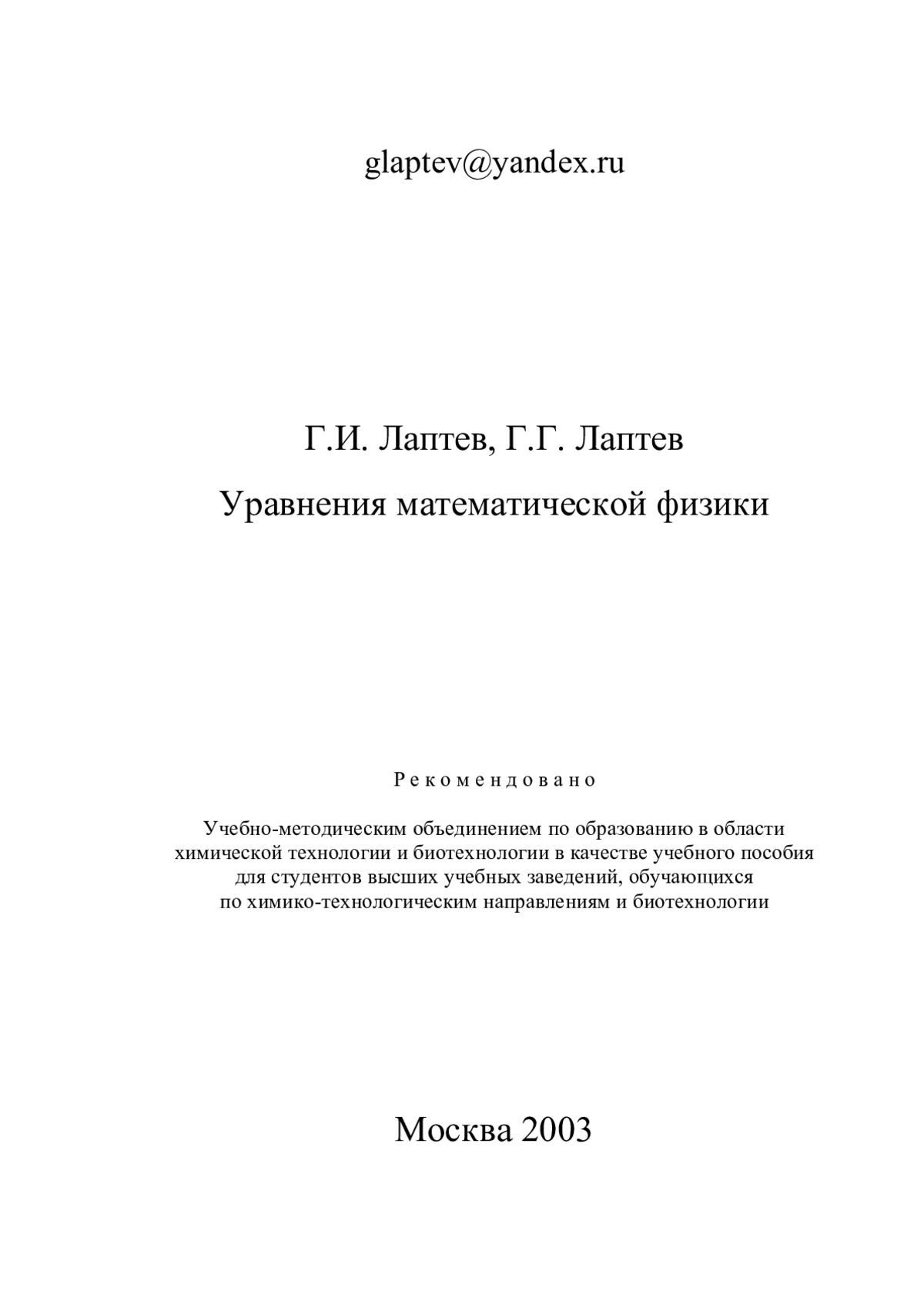 glaptev@yandex.ru

Г.И. Лаптев, Г.Г. Лаптев

Уравнения математической физики

Рекомендовано

Учебно-методическим объединением по образованию в области химической технологии и биотехнологии в качестве учебного пособия для студентов высших учебных заведений, обучающихся по химико-технологическим направлениям и биотехнологии

Москва 2003